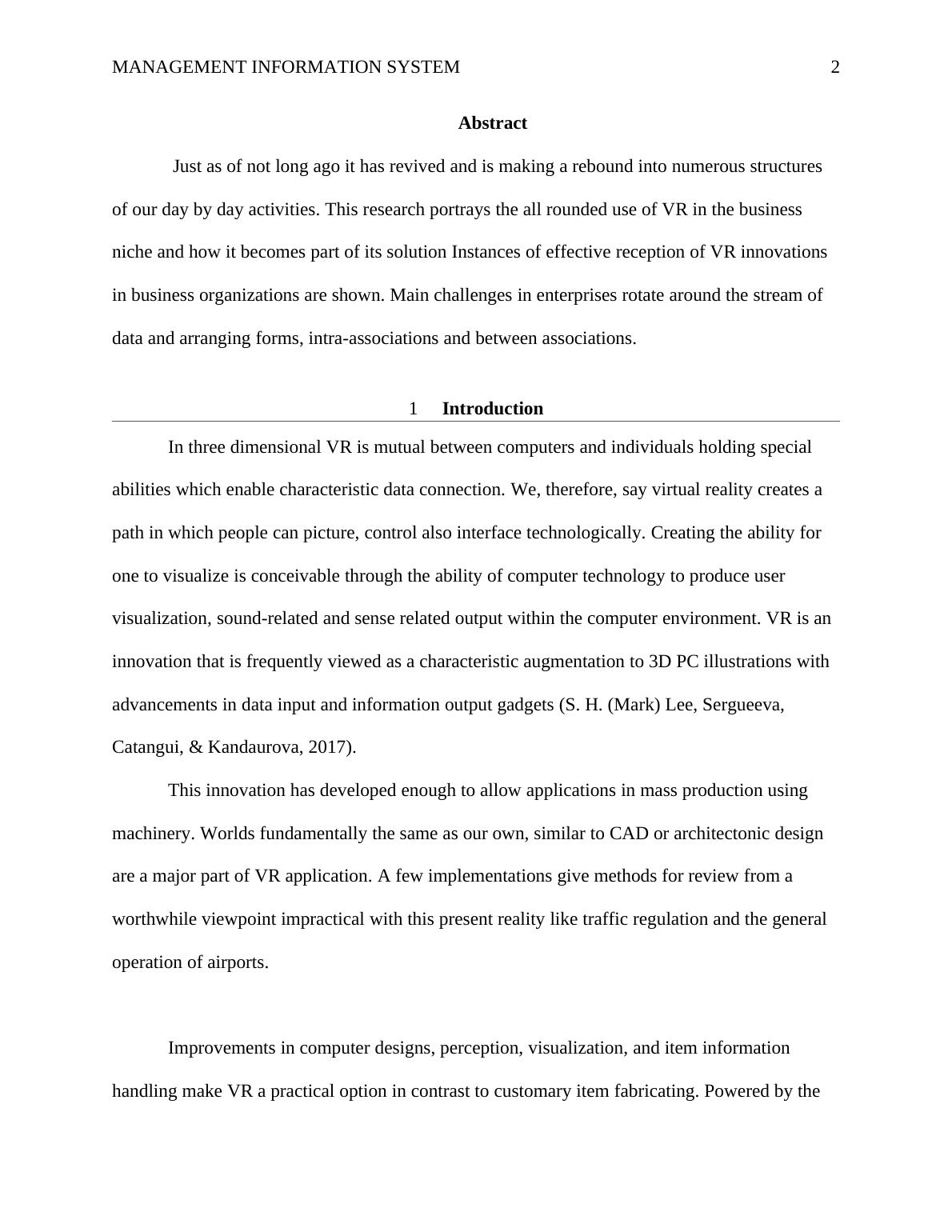 MANAGEMENT INFORMATION SYSTEM 2

Abstract

Just as of not long ago it has revived and is making a rebound into numerous structures of our day by day activities. This research portrays the all rounded use of VR in the business niche and how it becomes part of its solution Instances of effective reception of VR innovations in business organizations are shown. Main challenges in enterprises rotate around the stream of data and arranging forms, intra-associations and between associations.

1 Introduction

In three dimensional VR is mutual between computers and individuals holding special abilities which enable characteristic data connection. We, therefore, say virtual reality creates a path in which people can picture, control also interface technologically. Creating the ability for one to visualize is conceivable through the ability of computer technology to produce user visualization, sound-related and sense related output within the computer environment. VR is an innovation that is frequently viewed as a characteristic augmentation to 3D PC illustrations with advancements in data input and information output gadgets (S. H. (Mark) Lee, Sergueeva, Catangui, & Kandaurova, 2017).

This innovation has developed enough to allow applications in mass production using machinery. Worlds fundamentally the same as our own, similar to CAD or architectonic design are a major part of VR application. A few implementations give methods for review from a worthwhile viewpoint impractical with this present reality like traffic regulation and the general operation of airports.

Improvements in computer designs, perception, visualization, and item information handling make VR a practical option in contrast to customary item fabricating. Powered by the